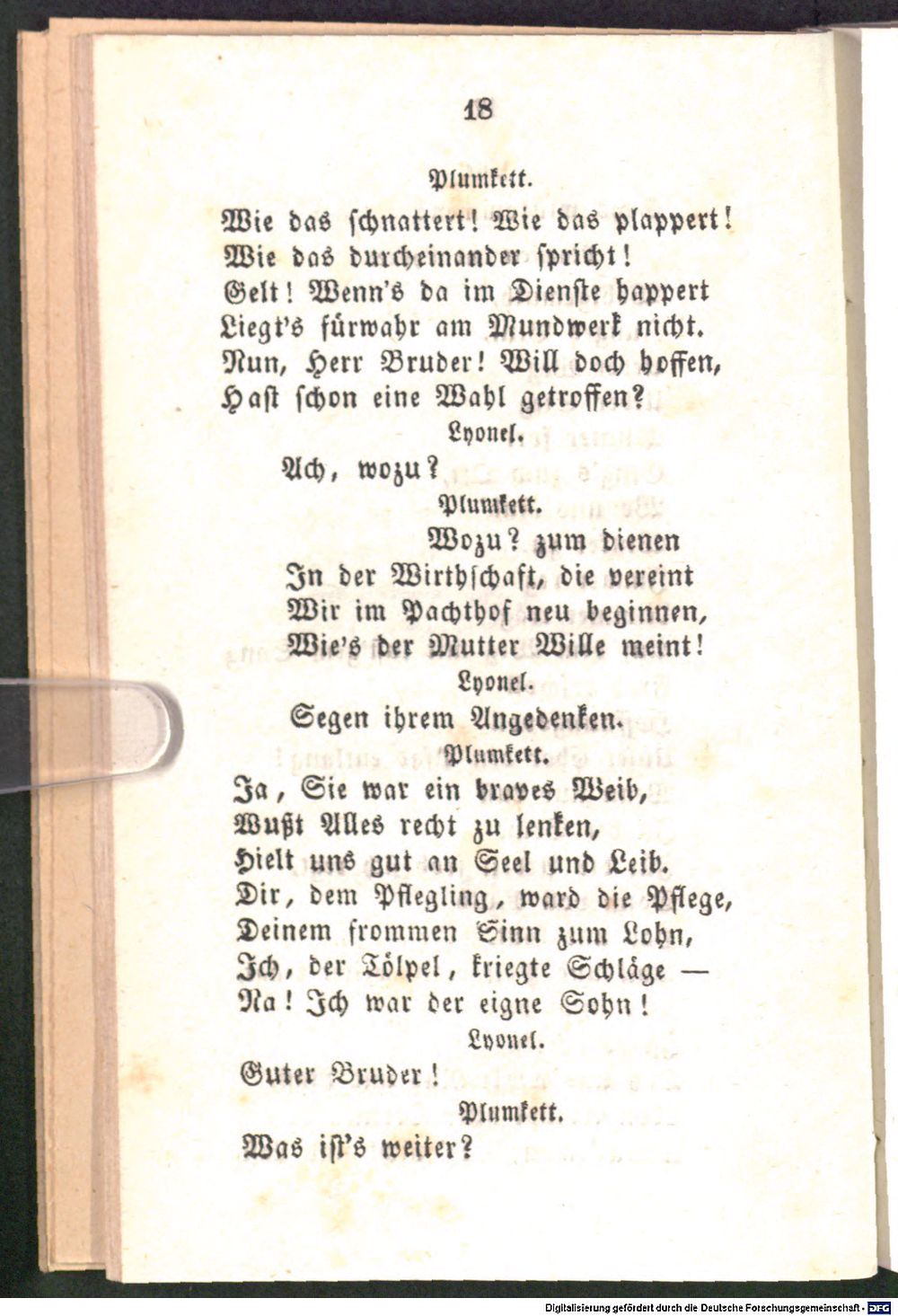 18

Plumkett.

Wie das schnattert! Wie das plappert!
Wie das durcheinander spricht!
Gelt! Wenn's da im Dienste happert
Liegt's fürwahr am Mundwerk nicht.
Nun, Herr Bruder! Will doch hoffen,
Hast schon eine Wahl getroffen?

Lyonel.

Ach, wozu?

Plumkett.

Wozu? zum dienen
In der Wirthschaft, die vereint
Wir im Pachthof neu beginnen,
Wie's der Mutter Wille meint!

Lyonel.

Segen ihrem Angedenken.

Plumkett.

Ja, Sie war ein braves Weib,
Wußt Alles recht zu lenken,
Hielt uns gut an Seel und Leib.
Dir, dem Pflegling, ward die Pflege,
Deinem frommen Sinn zum Lohn,
Ich, der Tölpel, kriegte Schläge —
Na! Ich war der eigne Sohn!

Lyonel.

Guter Bruder!

Plumkett.

Was ist's weiter?

Digitalisierung gefördert durch die Deutsche Forschungsgemeinschaft - DFG